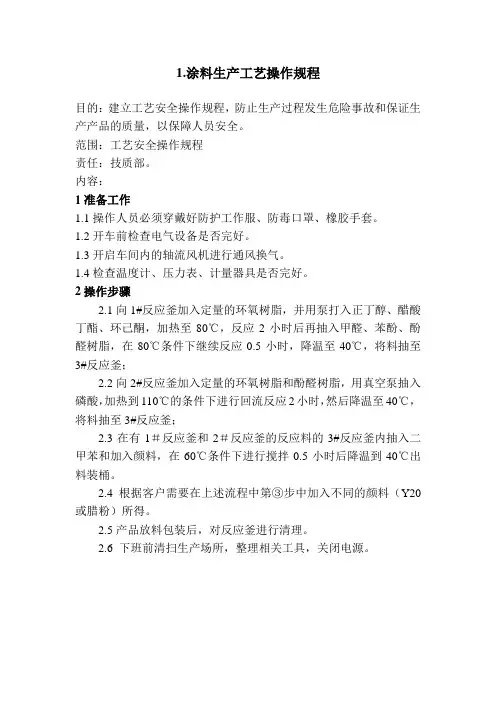 1.涂料生产工艺操作规程

目的：建立工艺安全操作规程，防止生产过程发生危险事故和保证生产产品的质量，以保障人员安全。
范围：工艺安全操作规程
责任：技质部。
内容：

1 准备工作
1.1 操作人员必须穿戴好防护工作服、防毒口罩、橡胶手套。
1.2 开车前检查电气设备是否完好。
1.3 开启车间内的轴流风机进行通风换气。
1.4 检查温度计、压力表、计量器具是否完好。

2 操作步骤
2.1 向 1#反应釜加入定量的环氧树脂，并用泵打入正丁醇、醋酸丁酯、环己酮，加热至 80℃，反应 2 小时后再抽入甲醛、苯酚、酚醛树脂，在 80℃条件下继续反应 0.5 小时，降温至 40℃，将料抽至 3#反应釜；

2.2 向 2#反应釜加入定量的环氧树脂和酚醛树脂，用真空泵抽入磷酸，加热到 110℃的条件下进行回流反应 2 小时，然后降温至 40℃，将料抽至 3#反应釜；

2.3 在有 1＃反应釜和 2＃反应釜的反应料的 3#反应釜内抽入二甲苯和加入颜料，在 60℃条件下进行搅拌 0.5 小时后降温到 40℃出料装桶。

2.4 根据客户需要在上述流程中第③步中加入不同的颜料（Y20 或腊粉）所得。

2.5 产品放料包装后，对反应釜进行清理。

2.6 下班前清扫生产场所，整理相关工具，关闭电源。